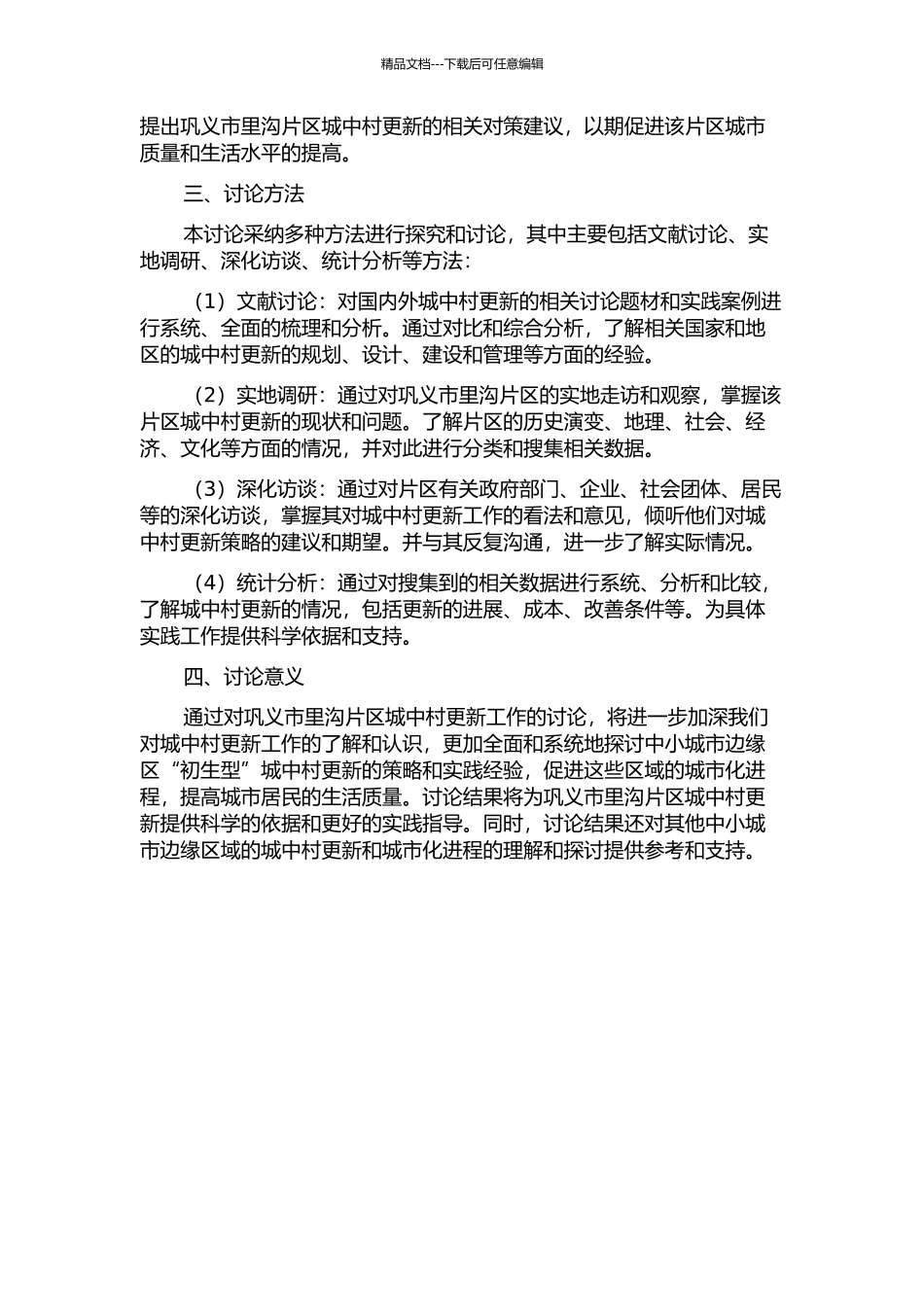 精品文档---下载后可任意编辑

提出巩义市里沟片区城中村更新的相关对策建议，以期促进该片区城市质量和生活水平的提高。

三、讨论方法

本讨论采纳多种方法进行探究和讨论，其中主要包括文献讨论、实地调研、深化访谈、统计分析等方法：

（1）文献讨论：对国内外城中村更新的相关讨论题材和实践案例进行系统、全面的梳理和分析。通过对比和综合分析，了解相关国家和地区的城中村更新的规划、设计、建设和管理等方面的经验。

（2）实地调研：通过对巩义市里沟片区的实地走访和观察，掌握该片区城中村更新的现状和问题。了解片区的历史演变、地理、社会、经济、文化等方面的情况，并对此进行分类和搜集相关数据。

（3）深化访谈：通过对片区有关政府部门、企业、社会团体、居民等的深化访谈，掌握其对城中村更新工作的看法和意见，倾听他们对城中村更新策略的建议和期望。并与其反复沟通，进一步了解实际情况。

（4）统计分析：通过对搜集到的相关数据进行系统、分析和比较，了解城中村更新的情况，包括更新的进展、成本、改善条件等。为具体实践工作提供科学依据和支持。

四、讨论意义

通过对巩义市里沟片区城中村更新工作的讨论，将进一步加深我们对城中村更新工作的了解和认识，更加全面和系统地探讨中小城市边缘区“初生型”城中村更新的策略和实践经验，促进这些区域的城市化进程，提高城市居民的生活质量。讨论结果将为巩义市里沟片区城中村更新提供科学的依据和更好的实践指导。同时，讨论结果还对其他中小城市边缘区域的城中村更新和城市化进程的理解和探讨提供参考和支持。